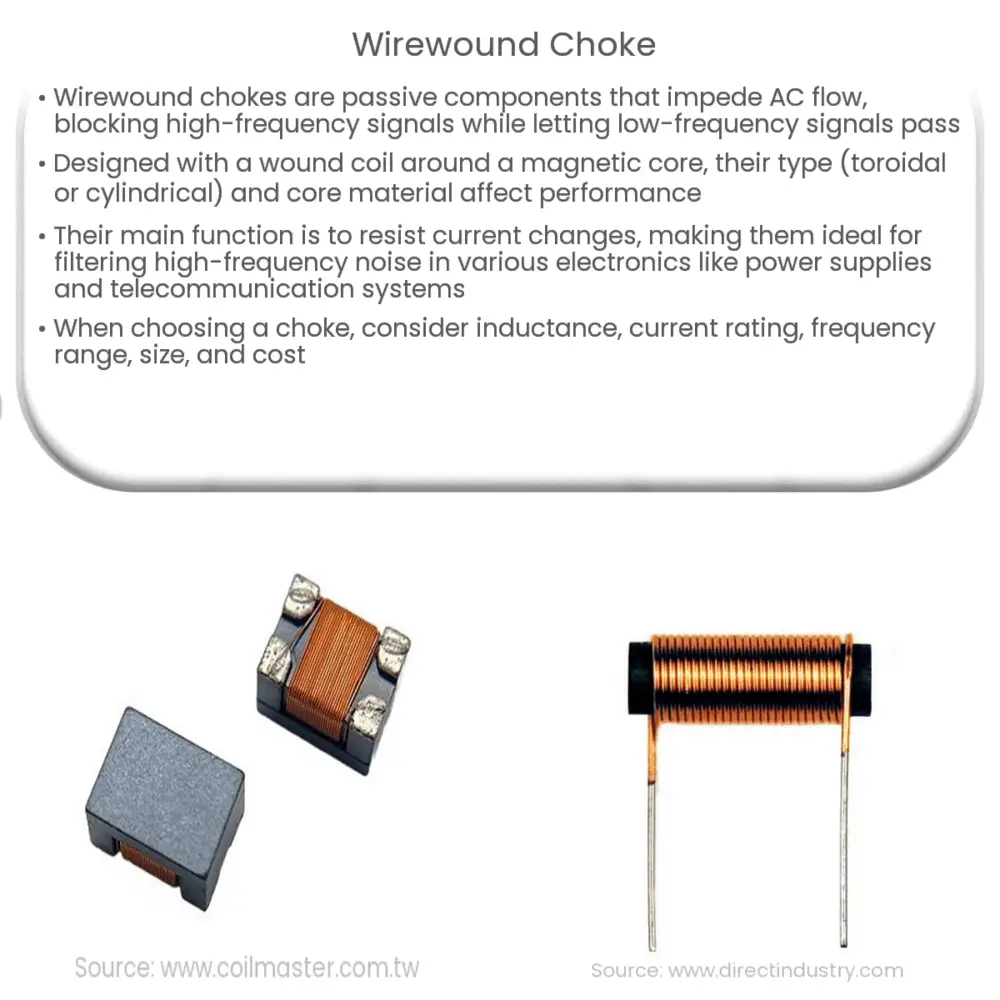 Wirewound Choke

• Wirewound chokes are passive components that impede AC flow, blocking high-frequency signals while letting low-frequency signals pass

• Designed with a wound coil around a magnetic core, their type (toroidal or cylindrical) and core material affect performance

• Their main function is to resist current changes, making them ideal for filtering high-frequency noise in various electronics like power supplies and telecommunication systems

• When choosing a choke, consider inductance, current rating, frequency range, size, and cost

Source: www.coilmaster.com.tw

Source: www.directindustry.com